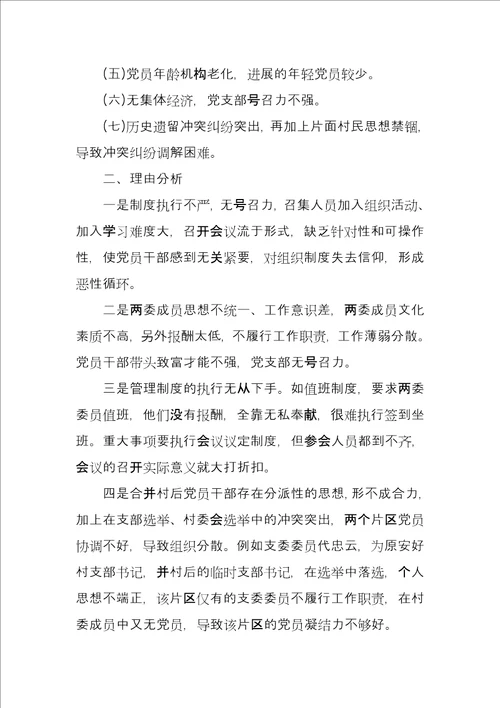 (五)党员年龄机构老化，进展的年轻党员较少。

(六)无集体经济，党支部号召力不强。

(七)历史遗留冲突纠纷突出，再加上片面村民思想禁锢，导致冲突纠纷调解困难。

二、理由分析

一是制度执行不严，无号召力，召集人员加入组织活动、加入学习难度大，召开会议流于形式，缺乏针对性和可操作性，使党员干部感到无关紧要，对组织制度失去信仰，形成恶性循环。

二是两委成员思想不统一、工作意识差，两委成员文化素质不高，另外报酬太低，不履行工作职责，工作薄弱分散。党员干部带头致富才能不强，党支部无号召力。

三是管理制度的执行无从下手。如值班制度，要求两委委员值班，他们没有报酬，全靠无私奉献，很难执行签到坐班。重大事项要执行会议议定制度，但参会人员都到不齐，会议的召开实际意义就大打折扣。

四是合并村后党员干部存在分派性的思想，形不成合力，加上在支部选举、村委会选举中的冲突突出，两个片区党员协调不好，导致组织分散。例如支委委员代忠云，为原安好村支部书记，并村后的临时支部书记，在选举中落选，个人思想不端正，该片区仅有的支委委员不履行工作职责，在村委成员中又无党员，导致该片区的党员凝结力不够好。